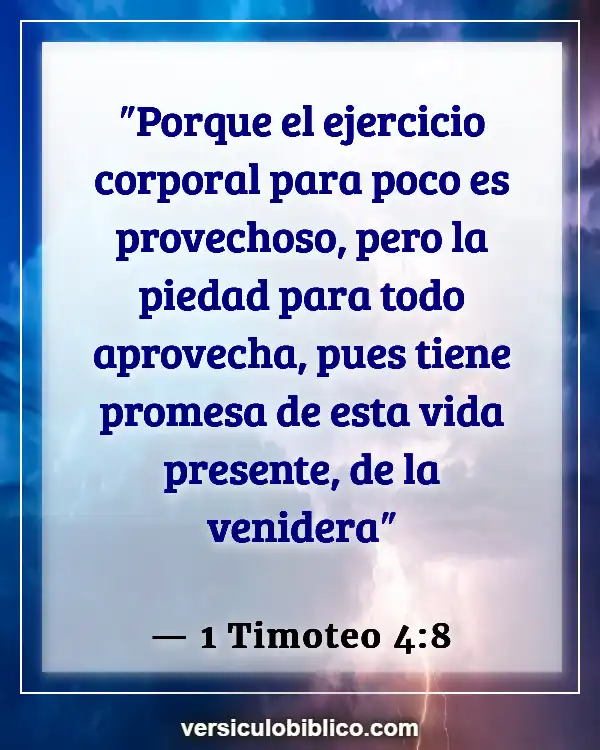 "Porque el ejercicio corporal para poco es provechoso, pero la piedad para todo aprovecha, pues tiene promesa de esta vida presente, de la venidera"

— 1 Timoteo 4:8

versiculobiblico.com